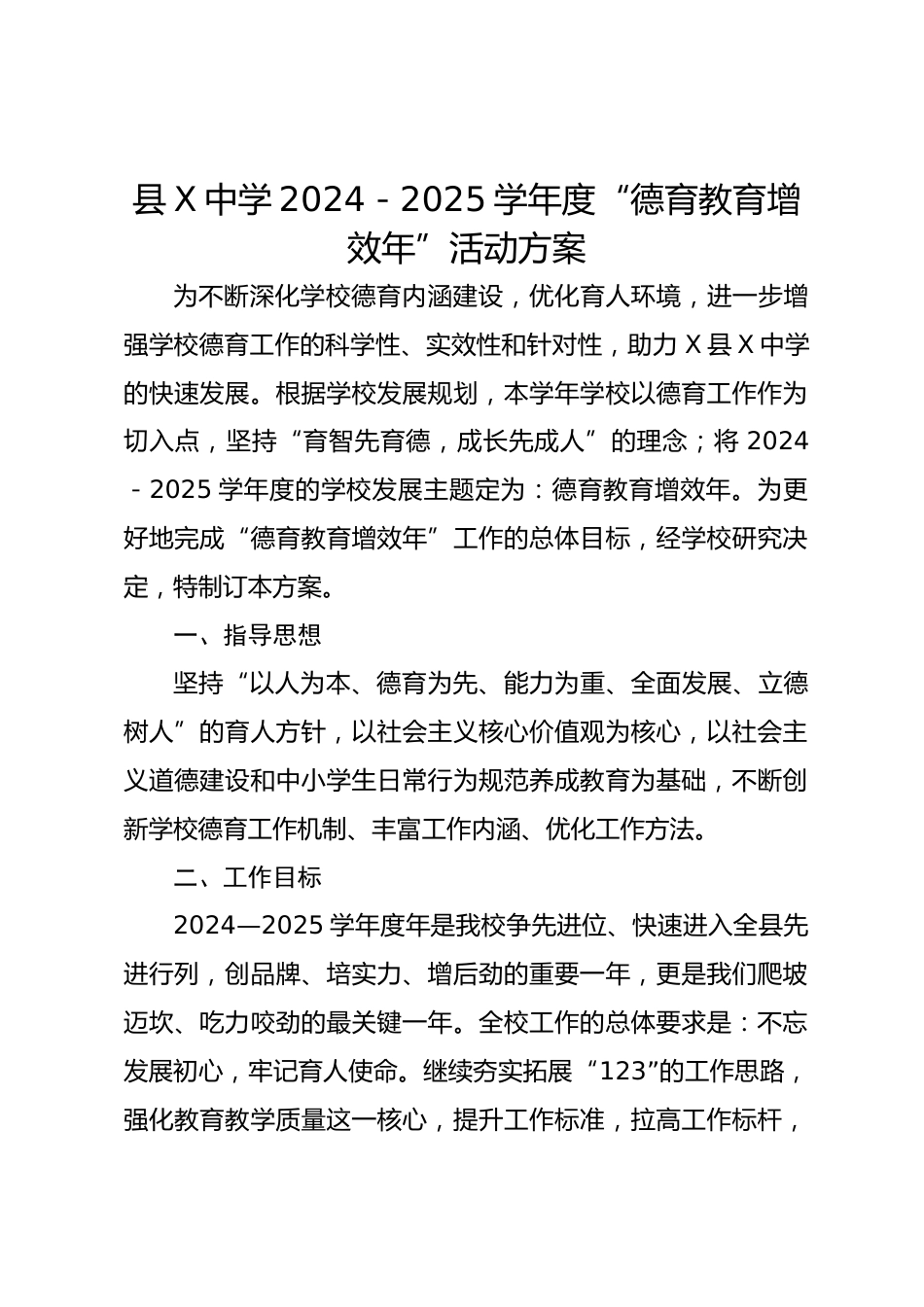 县X中学2024－2025学年度“德育教育增效年”活动方案

为不断深化学校德育内涵建设，优化育人环境，进一步增强学校德育工作的科学性、实效性和针对性，助力X县X中学的快速发展。根据学校发展规划，本学年学校以德育工作作为切入点，坚持“育智先育德，成长先成人”的理念；将2024－2025学年度的学校发展主题定为：德育教育增效年。为更好地完成“德育教育增效年”工作的总体目标，经学校研究决定，特制订本方案。

一、指导思想

坚持“以人为本、德育为先、能力为重、全面发展、立德树人”的育人方针，以社会主义核心价值观为核心，以社会主义道德建设和中小学生日常行为规范养成教育为基础，不断创新学校德育工作机制、丰富工作内涵、优化工作方法。

二、工作目标

2024—2025学年度年是我校争先进位、快速进入全县先进行列，创品牌、培实力、增后劲的重要一年，更是我们爬坡迈坎、吃力咬劲的最关键一年。全校工作的总体要求是：不忘发展初心，牢记育人使命。继续夯实拓展“123”的工作思路，强化教育教学质量这一核心，提升工作标准，拉高工作标杆，